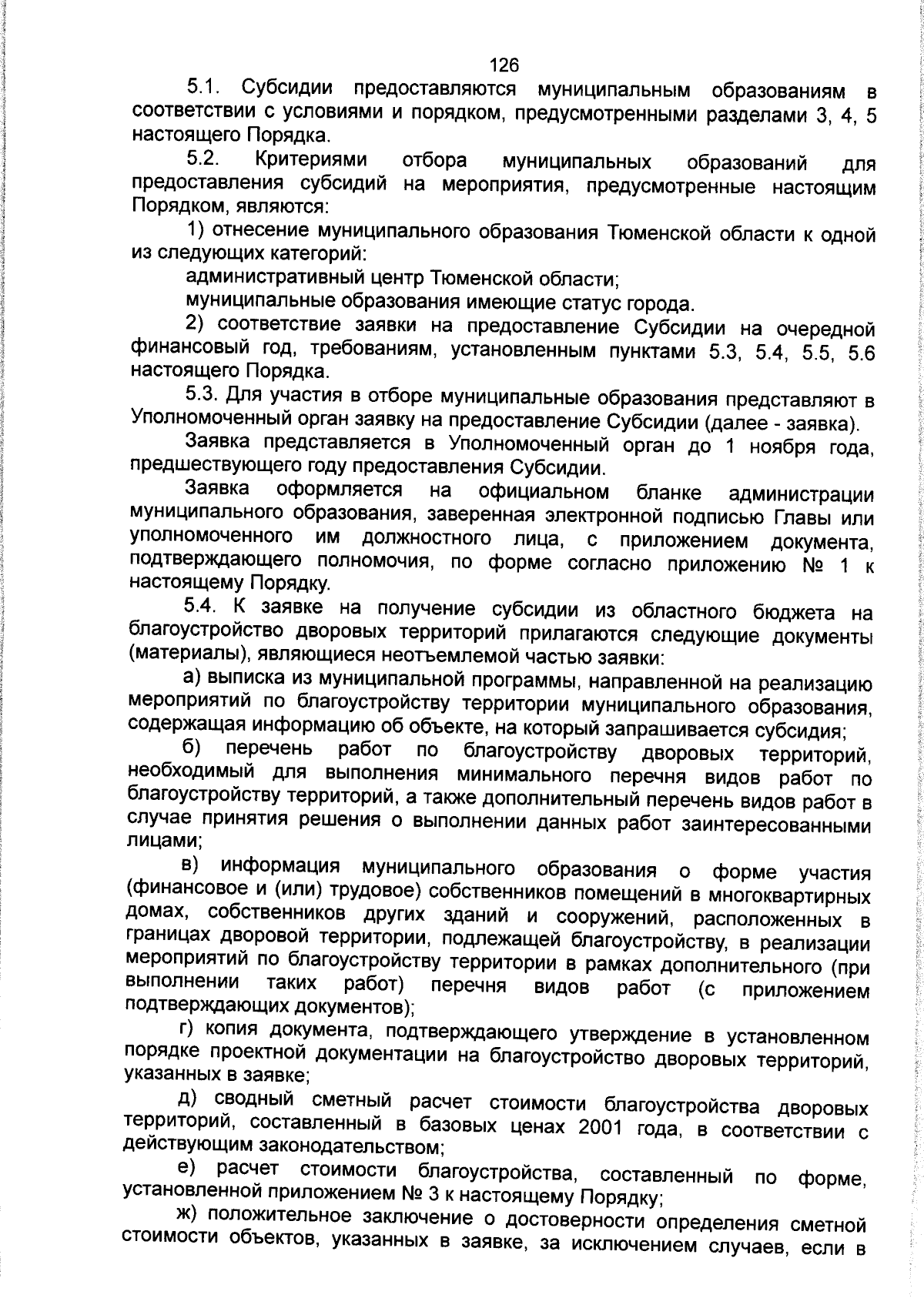 126

5.1. Субсидии предоставляются муниципальным образованиям в соответствии с условиями и порядком, предусмотренными разделами 3, 4, 5 настоящего Порядка.

5.2. Критериями отбора муниципальных образований для предоставления субсидий на мероприятия, предусмотренные настоящим Порядком, являются:

1) отнесение муниципального образования Тюменской области к одной из следующих категорий:

административный центр Тюменской области;

муниципальные образования имеющие статус города.

2) соответствие заявки на предоставление Субсидии на очередной финансовый год, требованиям, установленным пунктами 5.3, 5.4, 5.5, 5.6 настоящего Порядка.

5.3. Для участия в отборе муниципальные образования представляют в Уполномоченный орган заявку на предоставление Субсидии (далее - заявка).

Заявка представляется в Уполномоченный орган до 1 ноября года, предшествующего году предоставления Субсидии.

Заявка оформляется на официальном бланке администрации муниципального образования, заверенная электронной подписью Главы или уполномоченного им должностного лица, с приложением документа, подтверждающего полномочия, по форме согласно приложению № 1 к настоящему Порядку.

5.4. К заявке на получение субсидии из областного бюджета на благоустройство дворовых территорий прилагаются следующие документы (материалы), являющиеся неотъемлемой частью заявки:

а) выписка из муниципальной программы, направленной на реализацию мероприятий по благоустройству территории муниципального образования, содержащая информацию об объекте, на который запрашивается субсидия;

б) перечень работ по благоустройству дворовых территорий, необходимый для выполнения минимального перечня видов работ по благоустройству территорий, а также дополнительный перечень видов работ в случае принятия решения о выполнении данных работ заинтересованными лицами;

в) информация муниципального образования о форме участия (финансовое и (или) трудовое) собственников помещений в многоквартирных домах, собственников других зданий и сооружений, расположенных в границах дворовой территории, подлежащей благоустройству, в реализации мероприятий по благоустройству территории в рамках дополнительного (при выполнении таких работ) перечня видов работ (с приложением подтверждающих документов);

г) копия документа, подтверждающего утверждение в установленном порядке проектной документации на благоустройство дворовых территорий, указанных в заявке;

д) сводный сметный расчет стоимости благоустройства дворовых территорий, составленный в базовых ценах 2001 года, в соответствии с действующим законодательством;

е) расчет стоимости благоустройства, составленный по форме, установленной приложением № 3 к настоящему Порядку;

ж) положительное заключение о достоверности определения сметной стоимости объектов, указанных в заявке, за исключением случаев, если в